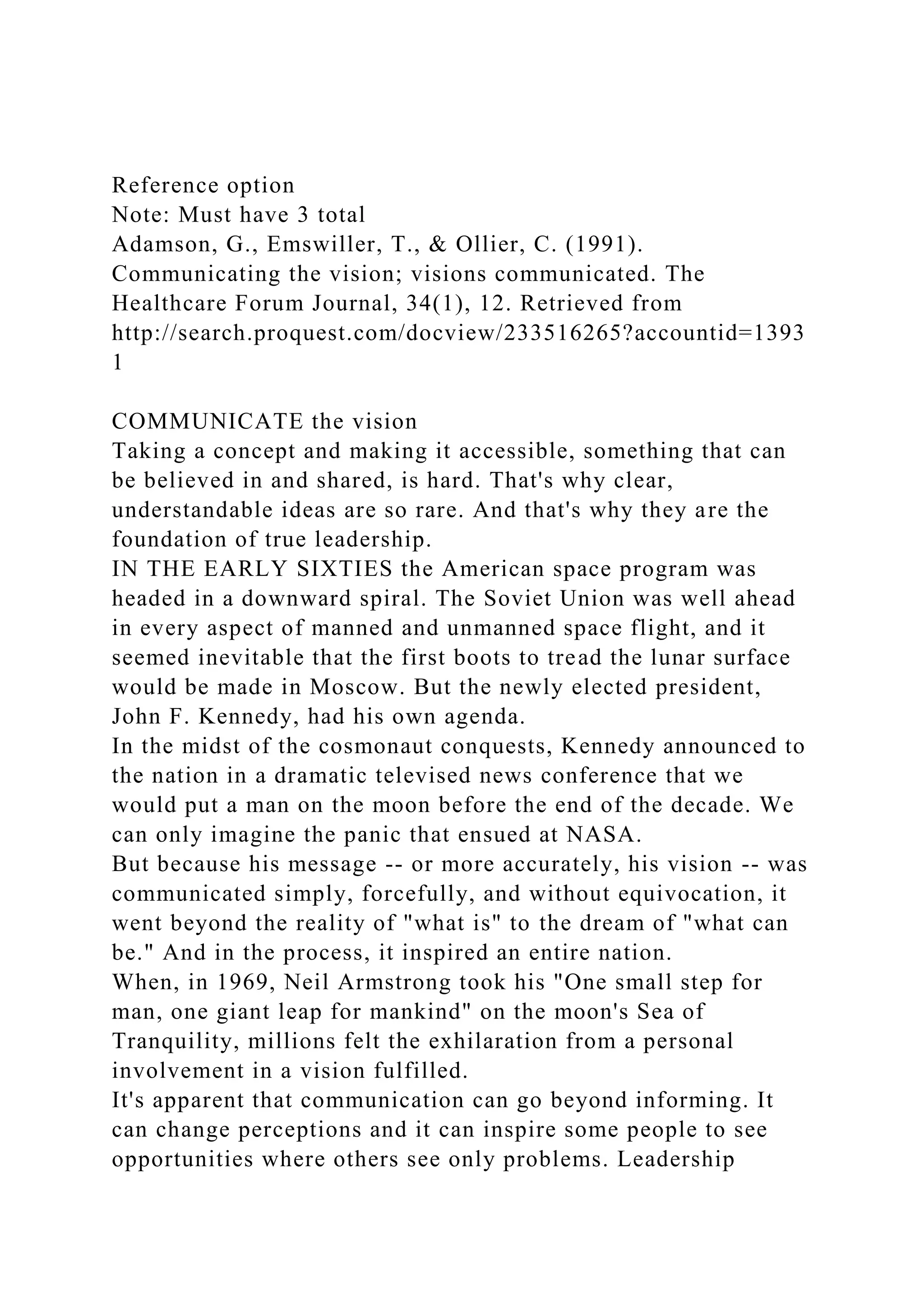 Reference option
Note: Must have 3 total
Adamson, G., Emswiller, T., & Ollier, C. (1991). Communicating the vision; visions communicated. The Healthcare Forum Journal, 34(1), 12. Retrieved from http://search.proquest.com/docview/233516265?accountid=13931

COMMUNICATE the vision
Taking a concept and making it accessible, something that can be believed in and shared, is hard. That's why clear, understandable ideas are so rare. And that's why they are the foundation of true leadership.
IN THE EARLY SIXTIES the American space program was headed in a downward spiral. The Soviet Union was well ahead in every aspect of manned and unmanned space flight, and it seemed inevitable that the first boots to tread the lunar surface would be made in Moscow. But the newly elected president, John F. Kennedy, had his own agenda.
In the midst of the cosmonaut conquests, Kennedy announced to the nation in a dramatic televised news conference that we would put a man on the moon before the end of the decade. We can only imagine the panic that ensued at NASA.
But because his message -- or more accurately, his vision -- was communicated simply, forcefully, and without equivocation, it went beyond the reality of "what is" to the dream of "what can be." And in the process, it inspired an entire nation.
When, in 1969, Neil Armstrong took his "One small step for man, one giant leap for mankind" on the moon's Sea of Tranquility, millions felt the exhilaration from a personal involvement in a vision fulfilled.
It's apparent that communication can go beyond informing. It can change perceptions and it can inspire some people to see opportunities where others see only problems. Leadership